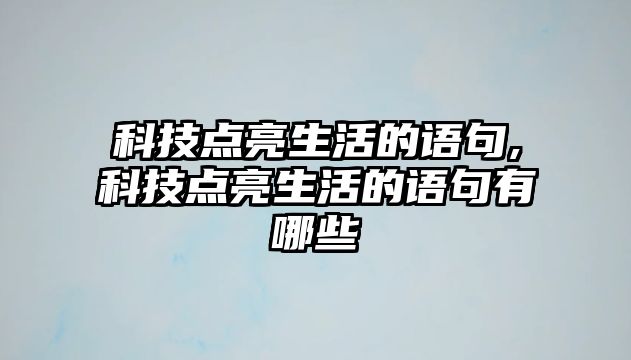 科技点亮生活的语句,科技点亮生活的语句有哪些